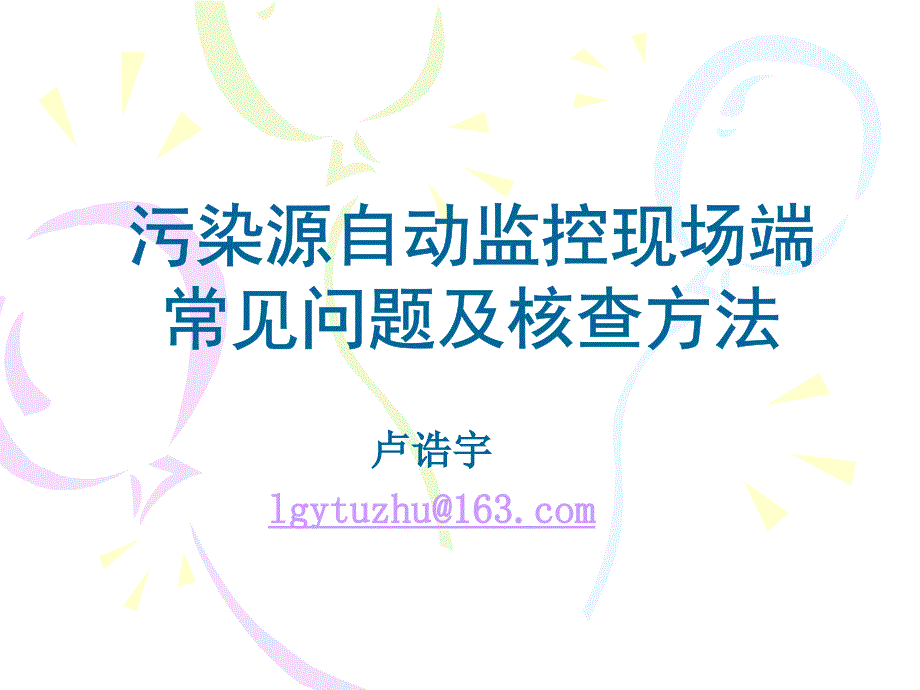 污染源自动监控现场端常见问题及核查方法

卢诰宇

lgytuzhu@163.com